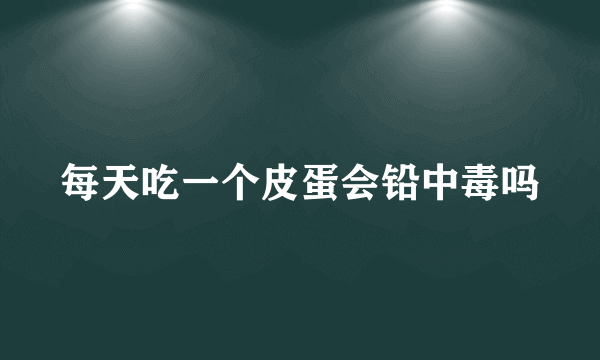 每天吃一个皮蛋会铅中毒吗